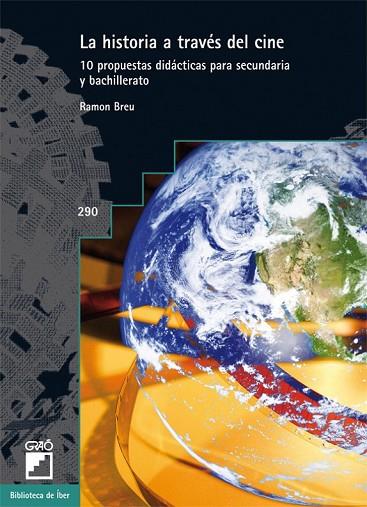 La historia a través del cine

10 propuestas didácticas para secundaria y bachillerato

Ramon Breu

290

GRAÓ

Biblioteca de Íber